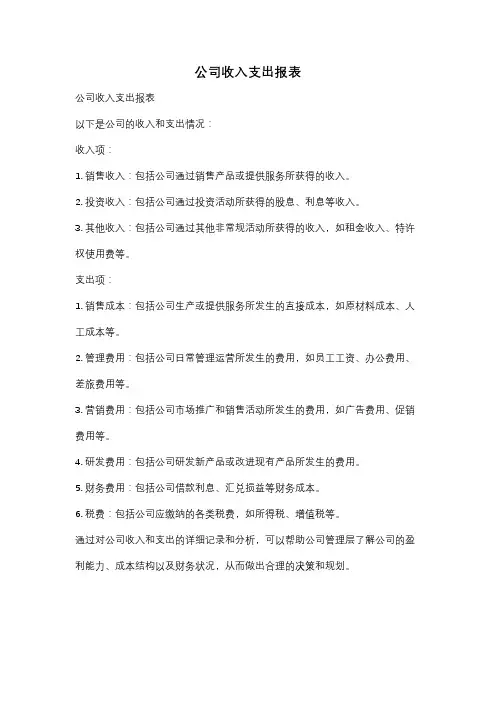 公司收入支出报表

公司收入支出报表

以下是公司的收入和支出情况：

收入项：

1. 销售收入：包括公司通过销售产品或提供服务所获得的收入。

2. 投资收入：包括公司通过投资活动所获得的股息、利息等收入。

3. 其他收入：包括公司通过其他非常规活动所获得的收入，如租金收入、特许权使用费等。

支出项：

1. 销售成本：包括公司生产或提供服务所发生的直接成本，如原材料成本、人工成本等。

2. 管理费用：包括公司日常管理运营所发生的费用，如员工工资、办公费用、差旅费用等。

3. 营销费用：包括公司市场推广和销售活动所发生的费用，如广告费用、促销费用等。

4. 研发费用：包括公司研发新产品或改进现有产品所发生的费用。

5. 财务费用：包括公司借款利息、汇兑损益等财务成本。

6. 税费：包括公司应缴纳的各类税费，如所得税、增值税等。

通过对公司收入和支出的详细记录和分析，可以帮助公司管理层了解公司的盈利能力、成本结构以及财务状况，从而做出合理的决策和规划。